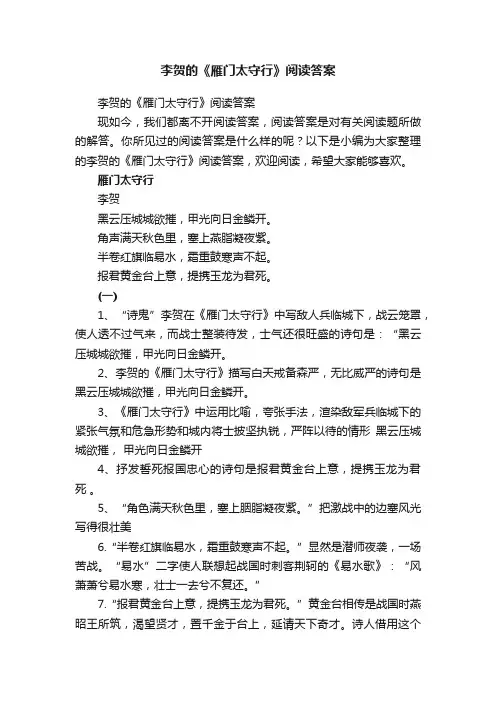 李贺的《雁门太守行》阅读答案

李贺的《雁门太守行》阅读答案

现如今，我们都离不开阅读答案，阅读答案是对有关阅读题所做的解答。你所见过的阅读答案是什么样的呢？以下是小编为大家整理的李贺的《雁门太守行》阅读答案，欢迎阅读，希望大家能够喜欢。

雁门太守行

李贺

黑云压城城欲摧，甲光向日金鳞开。

角声满天秋色里，塞上燕脂凝夜紫。

半卷红旗临易水，霜重鼓寒声不起。

报君黄金台上意，提携玉龙为君死。

(一)

1、“诗鬼”李贺在《雁门太守行》中写敌人兵临城下，战云笼罩，使人透不过气来，而战士整装待发，士气还很旺盛的诗句是：“黑云压城城欲摧，甲光向日金鳞开。

2、李贺的《雁门太守行》描写白天戒备森严，无比威严的诗句是黑云压城城欲摧，甲光向日金鳞开。

3、《雁门太守行》中运用比喻，夸张手法，渲染敌军兵临城下的紧张气氛和危急形势和城内将士披坚执锐，严阵以待的情形 黑云压城城欲摧，甲光向日金鳞开

4、抒发誓死报国忠心的诗句是报君黄金台上意，提携玉龙为君死 。

5、“角色满天秋色里，塞上胭脂凝夜紫。”把激战中的边塞风光写得很壮美

6.“半卷红旗临易水，霜重鼓寒声不起。”显然是潜师夜袭，一场苦战。“易水”二字使人联想起战国时刺客荆轲的《易水歌》：“风萧萧兮易水寒，壮士一去兮不复还。”

7.“报君黄金台上意，提携玉龙为君死。”黄金台相传是战国时燕昭王所筑，渴望贤才，置千金于台上，延请天下奇才。诗人借用这个